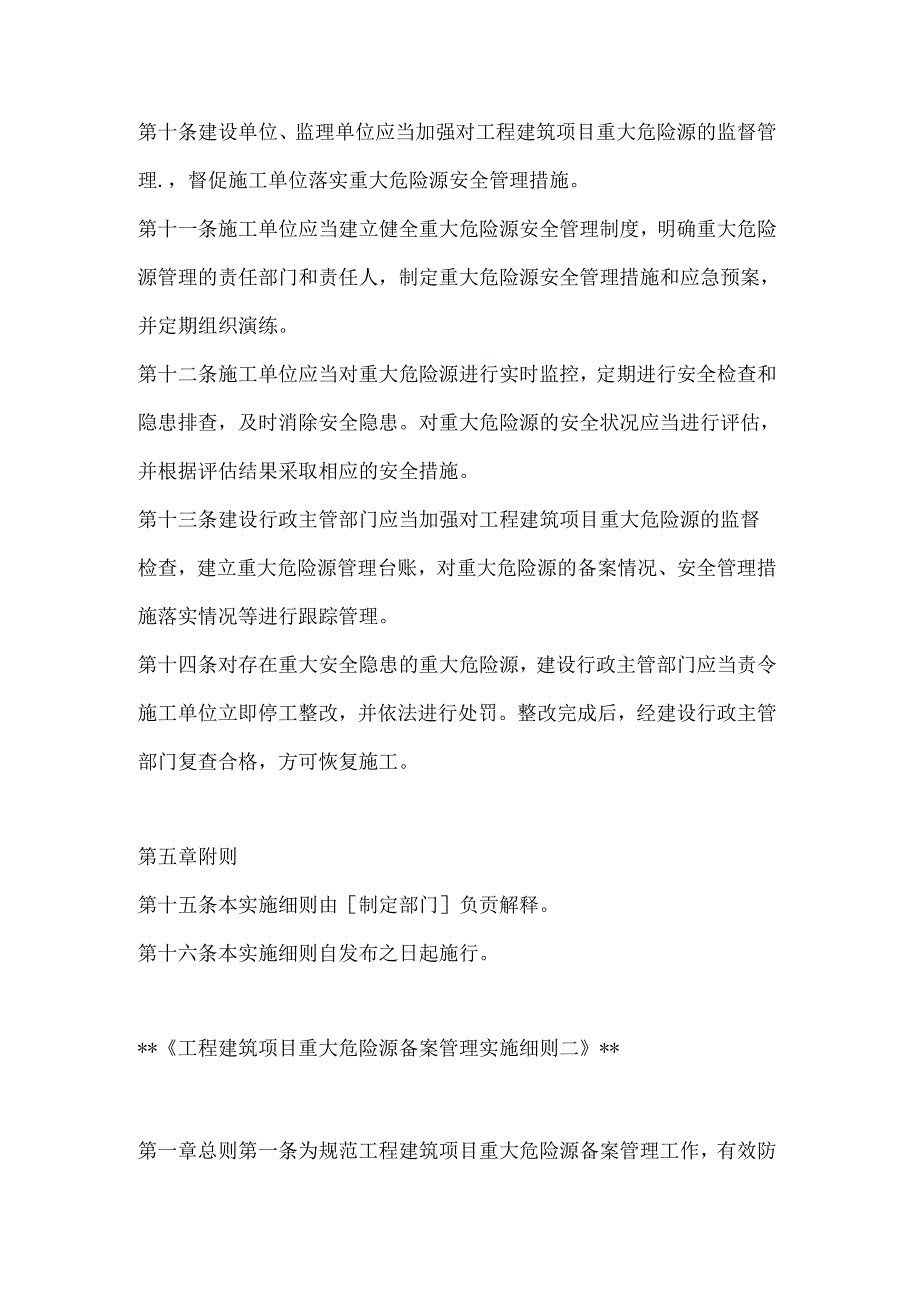 第十条建设单位、监理单位应当加强对工程建筑项目重大危险源的监督管理.，督促施工单位落实重大危险源安全管理措施。

第十一条施工单位应当建立健全重大危险源安全管理制度，明确重大危险源管理的责任部门和责任人，制定重大危险源安全管理措施和应急预案，并定期组织演练。

第十二条施工单位应当对重大危险源进行实时监控，定期进行安全检查和隐患排查，及时消除安全隐患。对重大危险源的安全状况应当进行评估，并根据评估结果采取相应的安全措施。

第十三条建设行政主管部门应当加强对工程建筑项目重大危险源的监督检查，建立重大危险源管理台账，对重大危险源的备案情况、安全管理措施落实情况等进行跟踪管理。

第十四条对存在重大安全隐患的重大危险源，建设行政主管部门应当责令施工单位立即停工整改，并依法进行处罚。整改完成后，经建设行政主管部门复查合格，方可恢复施工。

第五章附则

第十五条本实施细则由［制定部门］负责解释。

第十六条本实施细则自发布之日起施行。

**《工程建筑项目重大危险源备案管理实施细则二》**

第一章总则第一条为规范工程建筑项目重大危险源备案管理工作，有效防